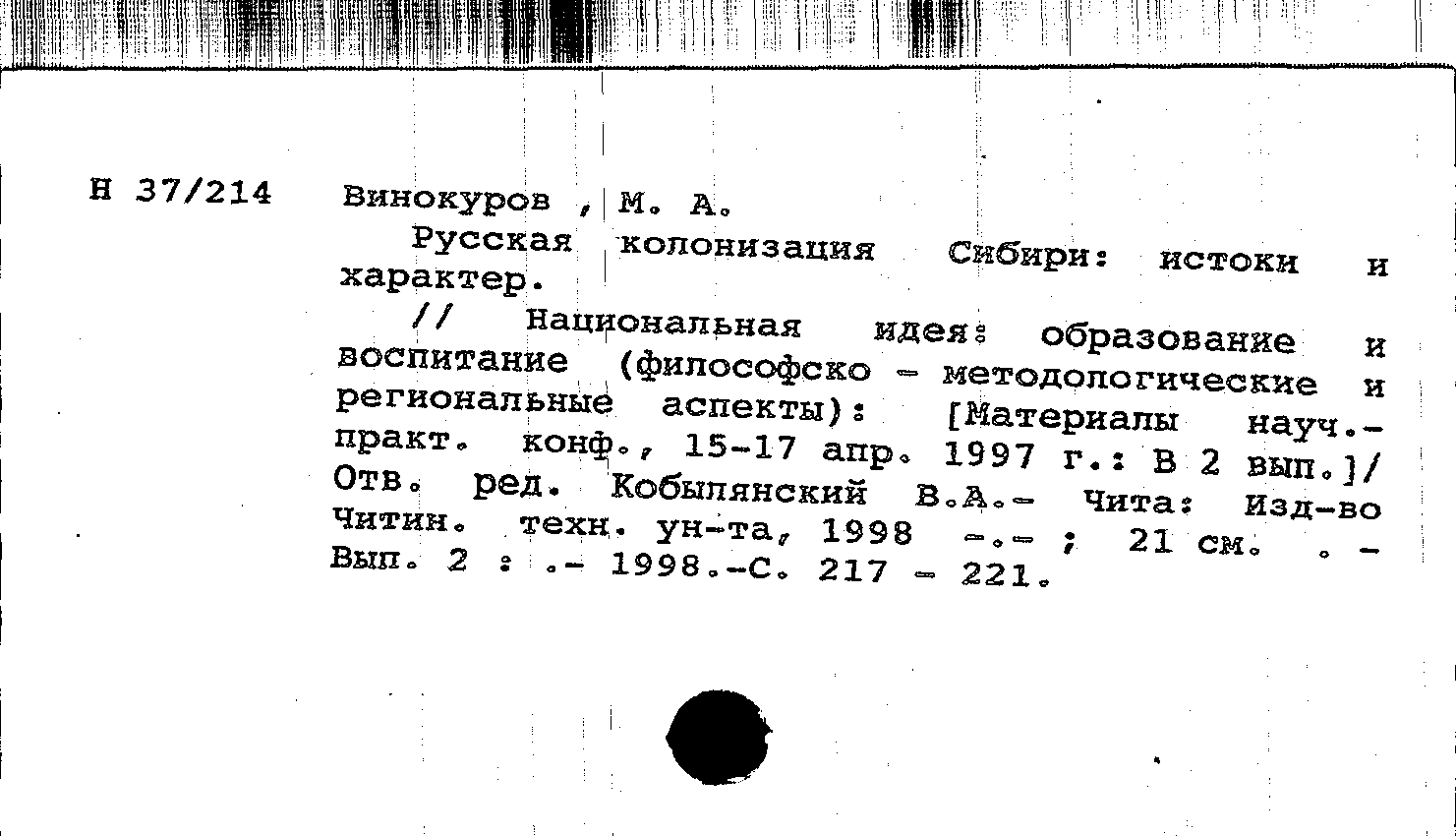 Н 37/214

Винокуров , М. А.

Русская колонизация Сибири: истоки и характер.

// Национальная идея: образование и воспитание (философско - методологические и региональные аспекты): [Материалы науч.-практ. конф., 15-17 апр. 1997 г.: В 2 вып.]/ Отв. ред. Кобылянский В.А.- Чита: Изд-во Читин. техн. ун-та, 1998 -.- ; 21 см. . - Вып. 2 : .- 1998.-С. 217 - 221.